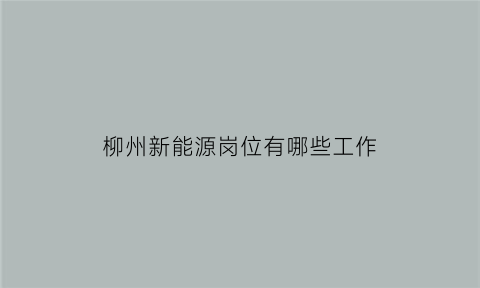 柳州新能源岗位有哪些工作